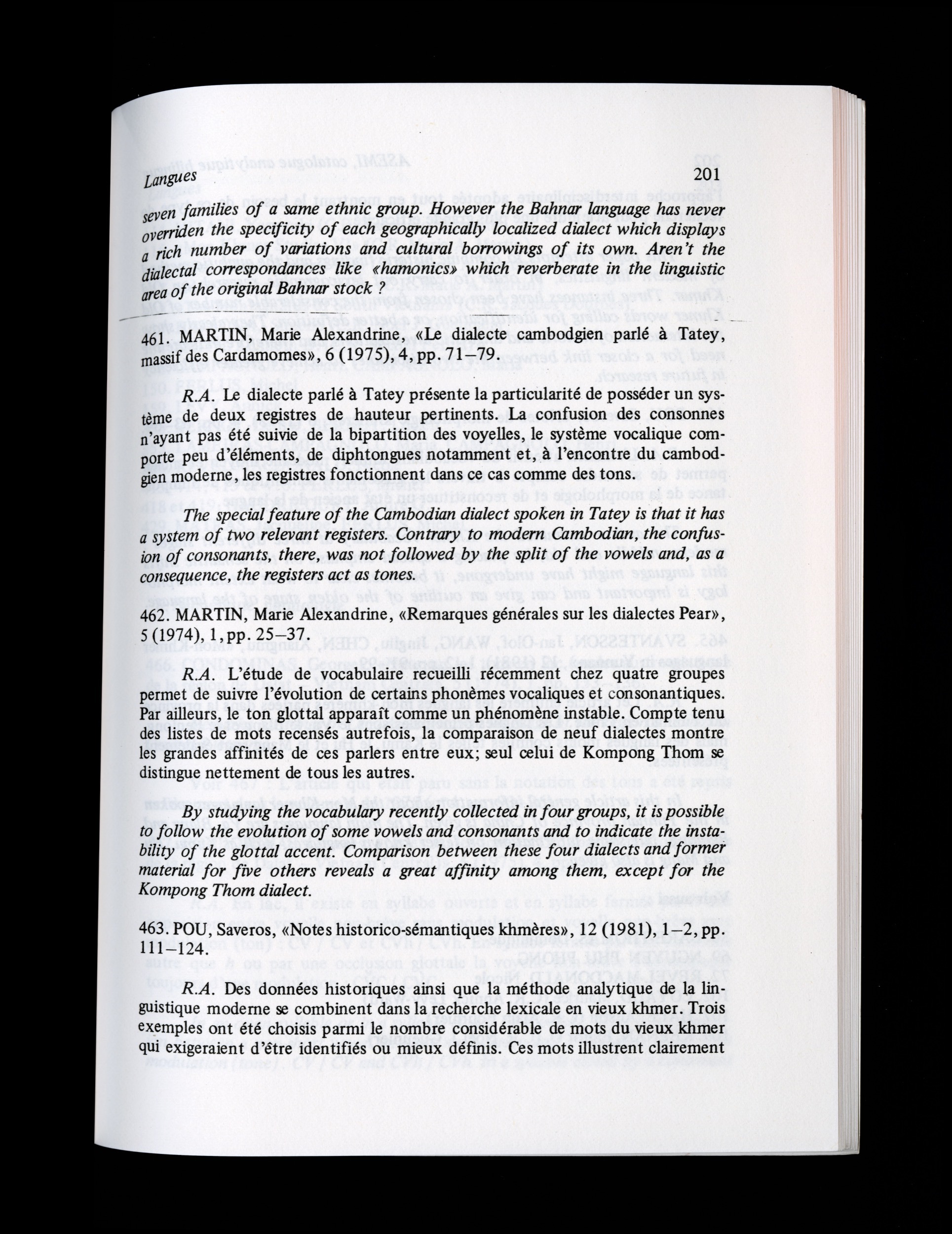 Langues 201

seven families of a same ethnic group. However the Bahnar language has never overriden the specificity of each geographically localized dialect which displays a rich number of variations and cultural borrowings of its own. Aren't the dialectal correspondances like «hamonics» which reverberate in the linguistic area of the original Bahnar stock ?

461. MARTIN, Marie Alexandrine, «Le dialecte cambodgien parlé à Tatey, massif des Cardamomes», 6 (1975), 4, pp. 71–79.

R.A. Le dialecte parlé à Tatey présente la particularité de posséder un système de deux registres de hauteur pertinents. La confusion des consonnes n'ayant pas été suivie de la bipartition des voyelles, le système vocalique comporte peu d'éléments, de diphtongues notamment et, à l'encontre du cambodgien moderne, les registres fonctionnent dans ce cas comme des tons.

The special feature of the Cambodian dialect spoken in Tatey is that it has a system of two relevant registers. Contrary to modern Cambodian, the confusion of consonants, there, was not followed by the split of the vowels and, as a consequence, the registers act as tones.

462. MARTIN, Marie Alexandrine, «Remarques générales sur les dialectes Pear», 5 (1974), 1, pp. 25–37.

R.A. L'étude de vocabulaire recueilli récemment chez quatre groupes permet de suivre l'évolution de certains phonèmes vocaliques et consonantiques. Par ailleurs, le ton glottal apparaît comme un phénomène instable. Compte tenu des listes de mots recensés autrefois, la comparaison de neuf dialectes montre les grandes affinités de ces parlers entre eux; seul celui de Kompong Thom se distingue nettement de tous les autres.

By studying the vocabulary recently collected in four groups, it is possible to follow the evolution of some vowels and consonants and to indicate the instability of the glottal accent. Comparison between these four dialects and former material for five others reveals a great affinity among them, except for the Kompong Thom dialect.

463. POU, Saveros, «Notes historico-sémantiques khmères», 12 (1981), 1–2, pp. 111–124.

R.A. Des données historiques ainsi que la méthode analytique de la linguistique moderne se combinent dans la recherche lexicale en vieux khmer. Trois exemples ont été choisis parmi le nombre considérable de mots du vieux khmer qui exigeraient d'être identifiés ou mieux définis. Ces mots illustrent clairement